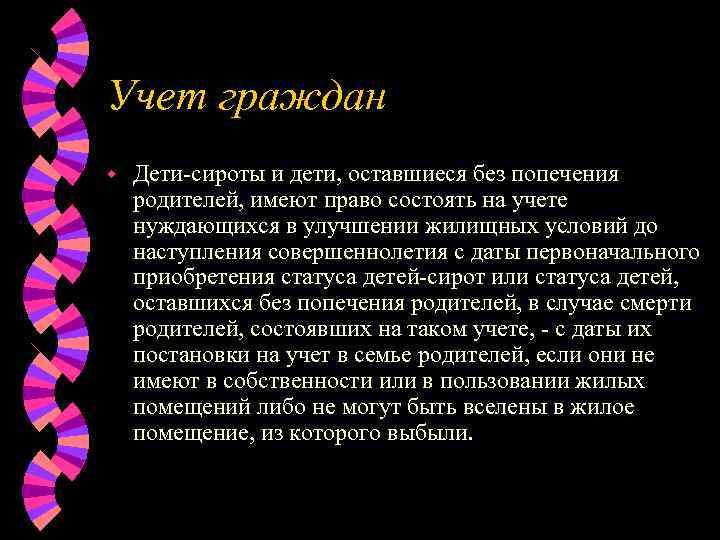 Учет граждан

Дети-сироты и дети, оставшиеся без попечения родителей, имеют право состоять на учете нуждающихся в улучшении жилищных условий до наступления совершеннолетия с даты первоначального приобретения статуса детей-сирот или статуса детей, оставшихся без попечения родителей, в случае смерти родителей, состоявших на таком учете, - с даты их постановки на учет в семье родителей, если они не имеют в собственности или в пользовании жилых помещений либо не могут быть вселены в жилое помещение, из которого выбыли.